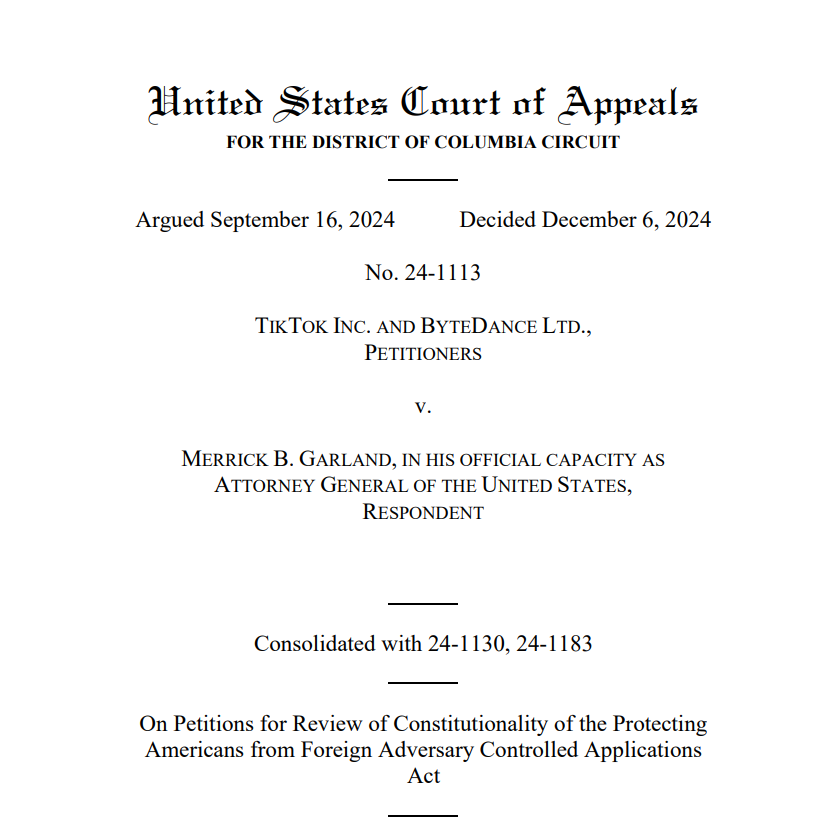 United States Court of Appeals
FOR THE DISTRICT OF COLUMBIA CIRCUIT

Argued September 16, 2024 Decided December 6, 2024

No. 24-1113

TIKTOK INC. AND BYTEDANCE LTD.,
PETITIONERS

v.

MERRICK B. GARLAND, IN HIS OFFICIAL CAPACITY AS ATTORNEY GENERAL OF THE UNITED STATES,
RESPONDENT

Consolidated with 24-1130, 24-1183

On Petitions for Review of Constitutionality of the Protecting Americans from Foreign Adversary Controlled Applications Act